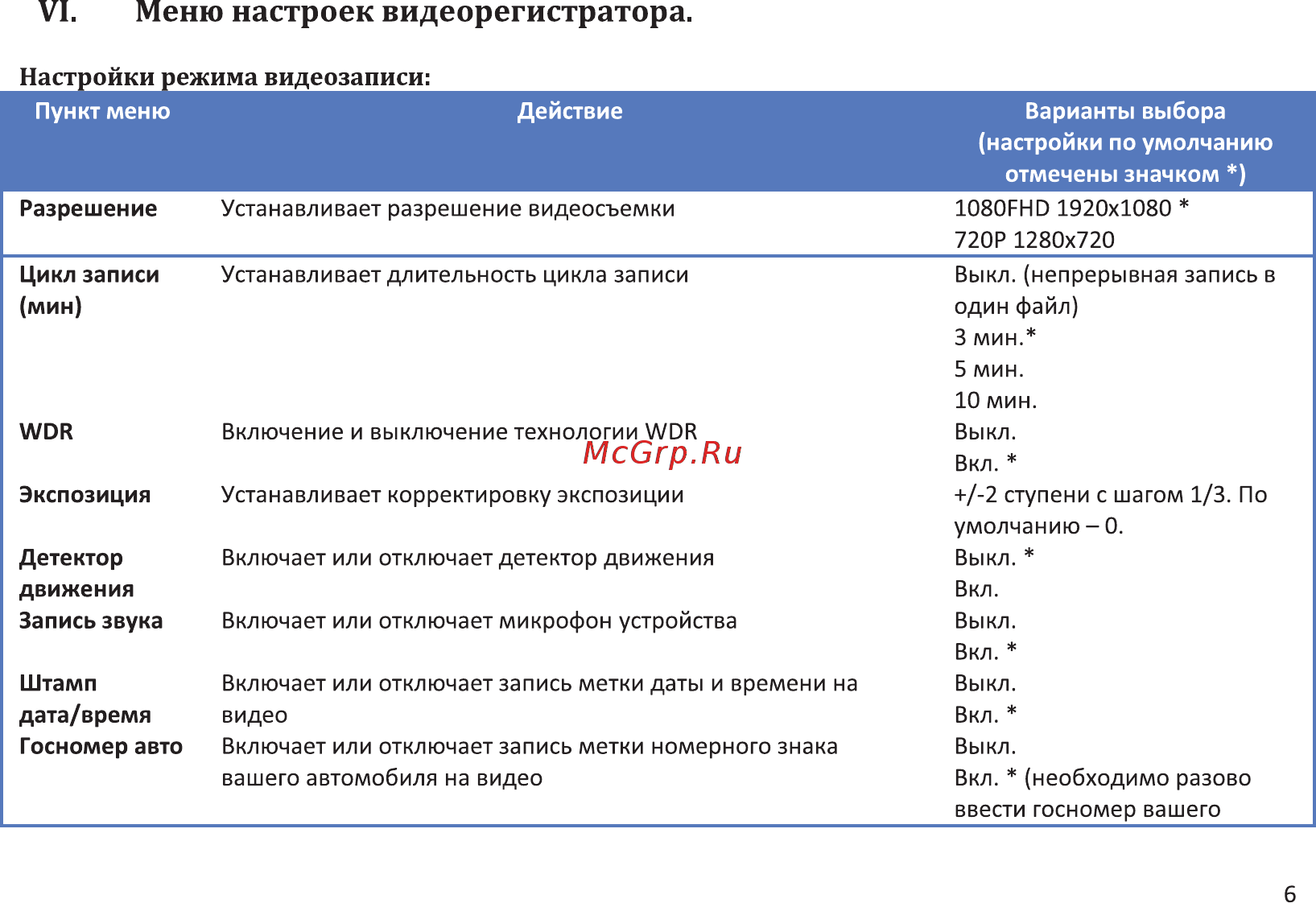 VI. Меню настроек видеорегистратора.

Настройки режима видеозаписи:

| Пункт меню | Действие | Варианты выбора (настройки по умолчанию отмечены значком *) |
|---|---|---|
| Разрешение | Устанавливает разрешение видеосъемки | 1080FHD 1920x1080 * 720P 1280x720 |
| Цикл записи (мин) | Устанавливает длительность цикла записи | Выкл. (непрерывная запись в один файл) 3 мин.* 5 мин. 10 мин. |
| WDR | Включение и выключение технологии WDR | Выкл. Вкл. * |
| Экспозиция | Устанавливает корректировку экспозиции | +/-2 ступени с шагом 1/3. По умолчанию – 0. |
| Детектор движения | Включает или отключает детектор движения | Выкл. * Вкл. |
| Запись звука | Включает или отключает микрофон устройства | Выкл. Вкл. * |
| Штамп дата/время | Включает или отключает запись метки даты и времени на видео | Выкл. Вкл. * |
| Госномер авто | Включает или отключает запись метки номерного знака вашего автомобиля на видео | Выкл. Вкл. * (необходимо разово ввести госномер вашего |

McGrp.Ru

6